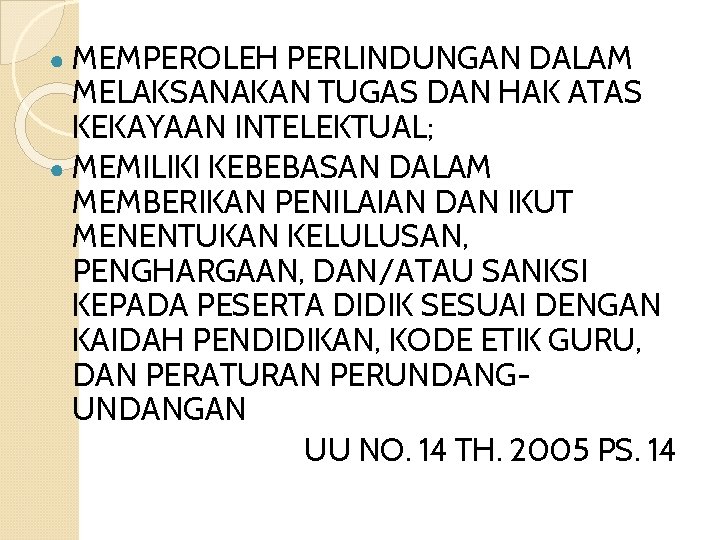 • MEMPEROLEH PERLINDUNGAN DALAM MELAKSANAKAN TUGAS DAN HAK ATAS KEKAYAAN INTELEKTUAL;
• MEMILIKI KEBEBASAN DALAM MEMBERIKAN PENILAIAN DAN IKUT MENENTUKAN KELULUSAN, PENGHARGAAN, DAN/ATAU SANKSI KEPADA PESERTA DIDIK SESUAI DENGAN KAIDAH PENDIDIKAN, KODE ETIK GURU, DAN PERATURAN PERUNDANG-UNDANGAN

UU NO. 14 TH. 2005 PS. 14